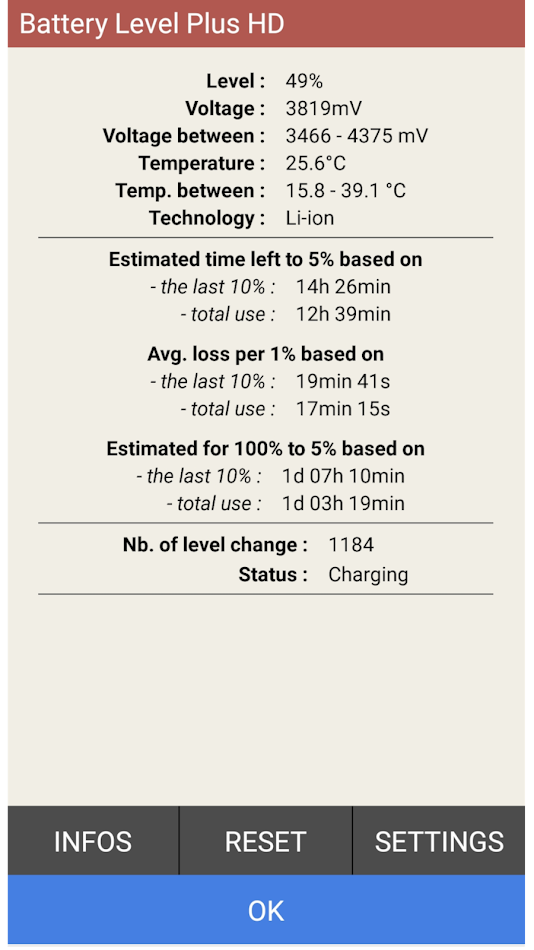 Battery Level Plus HD

Level : 49%
Voltage : 3819mV
Voltage between : 3466 - 4375 mV
Temperature : 25.6°C
Temp. between : 15.8 - 39.1 °C
Technology : Li-ion

Estimated time left to 5% based on
- the last 10% : 14h 26min
- total use : 12h 39min

Avg. loss per 1% based on
- the last 10% : 19min 41s
- total use : 17min 15s

Estimated for 100% to 5% based on
- the last 10% : 1d 07h 10min
- total use : 1d 03h 19min

Nb. of level change : 1184
Status : Charging

INFOS
RESET
SETTINGS
OK